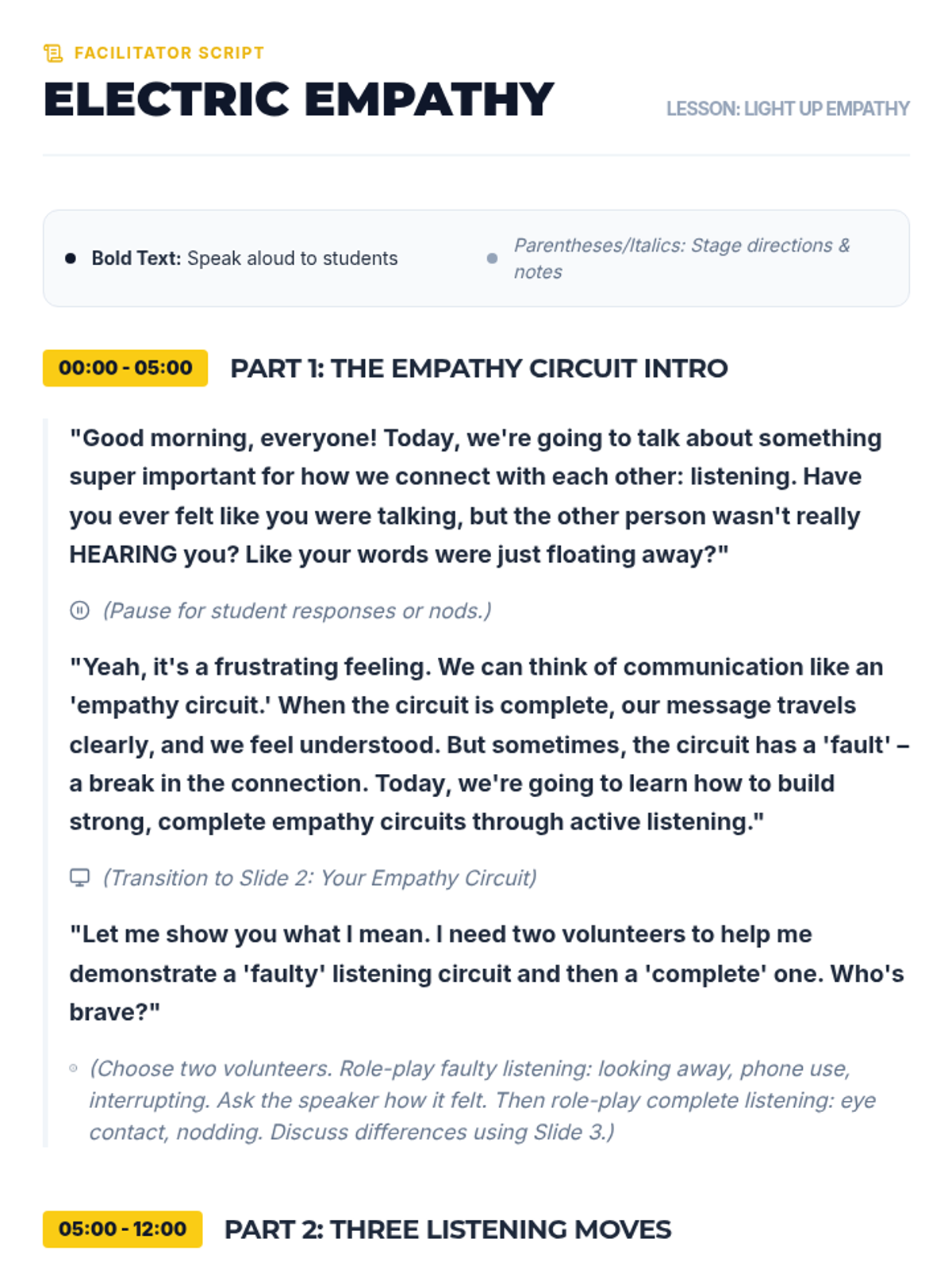 FACILITATOR SCRIPT

ELECTRIC EMPATHY

LESSON: LIGHT UP EMPATHY

Bold Text: Speak aloud to students

Parentheses/Italics: Stage directions & notes

00:00 - 05:00 PART 1: THE EMPATHY CIRCUIT INTRO

"Good morning, everyone! Today, we're going to talk about something super important for how we connect with each other: listening. Have you ever felt like you were talking, but the other person wasn't really HEARING you? Like your words were just floating away?"

(Pause for student responses or nods.)

"Yeah, it's a frustrating feeling. We can think of communication like an 'empathy circuit.' When the circuit is complete, our message travels clearly, and we feel understood. But sometimes, the circuit has a 'fault' – a break in the connection. Today, we're going to learn how to build strong, complete empathy circuits through active listening."

(Transition to Slide 2: Your Empathy Circuit)

"Let me show you what I mean. I need two volunteers to help me demonstrate a 'faulty' listening circuit and then a 'complete' one. Who's brave?"

(Choose two volunteers. Role-play faulty listening: looking away, phone use, interrupting. Ask the speaker how it felt. Then role-play complete listening: eye contact, nodding. Discuss differences using Slide 3.)

05:00 - 12:00 PART 2: THREE LISTENING MOVES